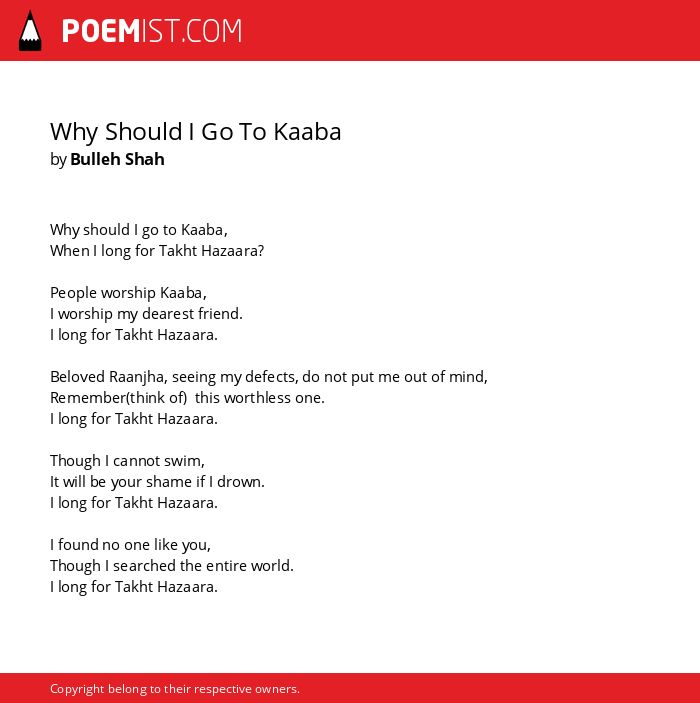 POEMIST.COM

Why Should I Go To Kaaba
by Bulleh Shah

Why should I go to Kaaba,
When I long for Takht Hazaara?

People worship Kaaba,
I worship my dearest friend.
I long for Takht Hazaara.

Beloved Raanjha, seeing my defects, do not put me out of mind,
Remember(think of) this worthless one.
I long for Takht Hazaara.

Though I cannot swim,
It will be your shame if I drown.
I long for Takht Hazaara.

I found no one like you,
Though I searched the entire world.
I long for Takht Hazaara.

Copyright belong to their respective owners.